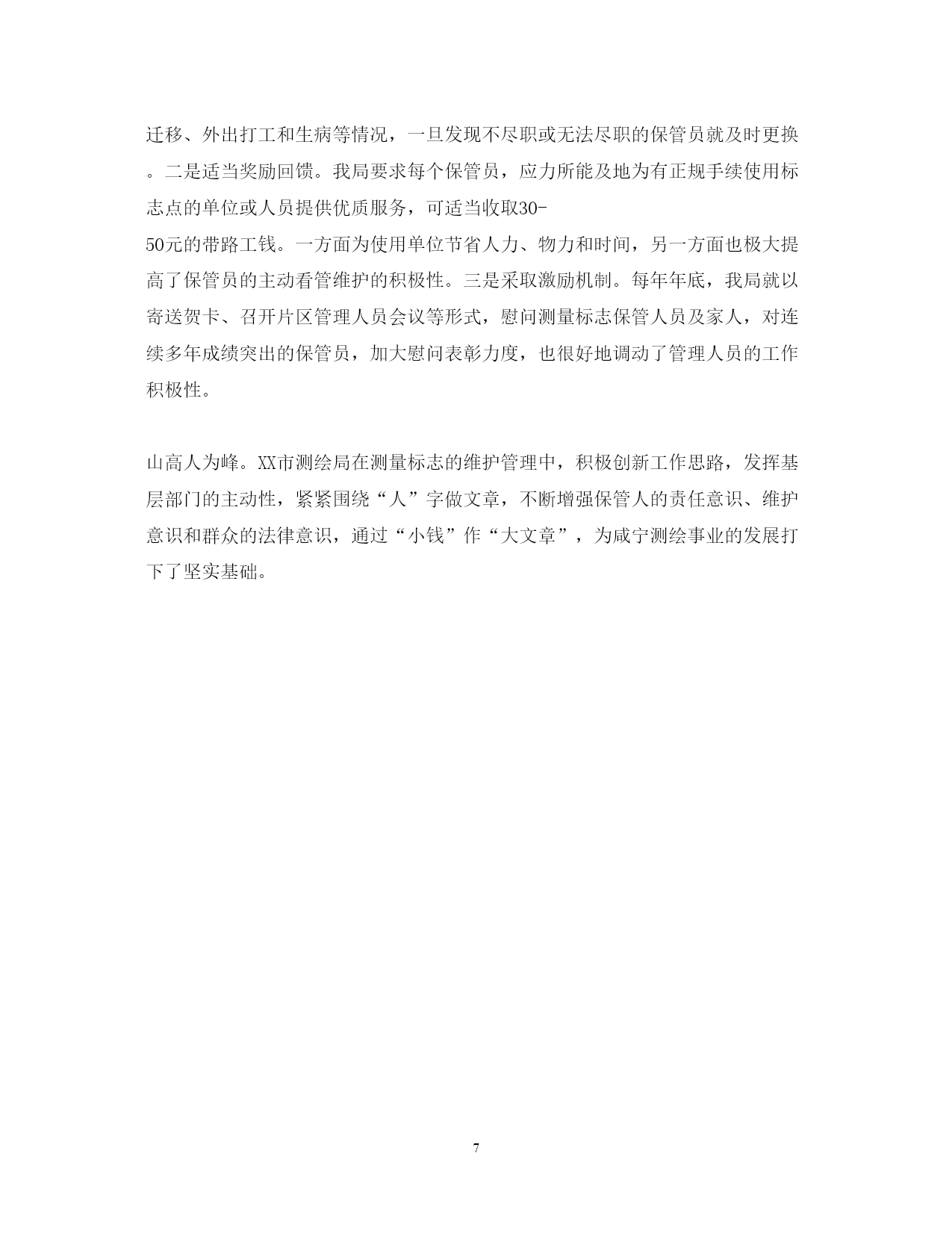 迁移、外出打工和生病等情况，一旦发现不尽职或无法尽职的保管员就及时更换。二是适当奖励回馈。我局要求每个保管员，应力所能及地为有正规手续使用标志点的单位或人员提供优质服务，可适当收取30-50元的带路工钱。一方面为使用单位节省人力、物力和时间，另一方面也极大提高了保管员的主动看管维护的积极性。三是采取激励机制。每年年底，我局就以寄送贺卡、召开片区管理人员会议等形式，慰问测量标志保管人员及家人，对连续多年成绩突出的保管员，加大慰问表彰力度，也很好地调动了管理人员的工作积极性。

山高人为峰。XX市测绘局在测量标志的维护管理中，积极创新工作思路，发挥基层部门的主动性，紧紧围绕“人”字做文章，不断增强保管人的责任意识、维护意识和群众的法律意识，通过“小钱”作“大文章”，为咸宁测绘事业的发展打下了坚实基础。

7